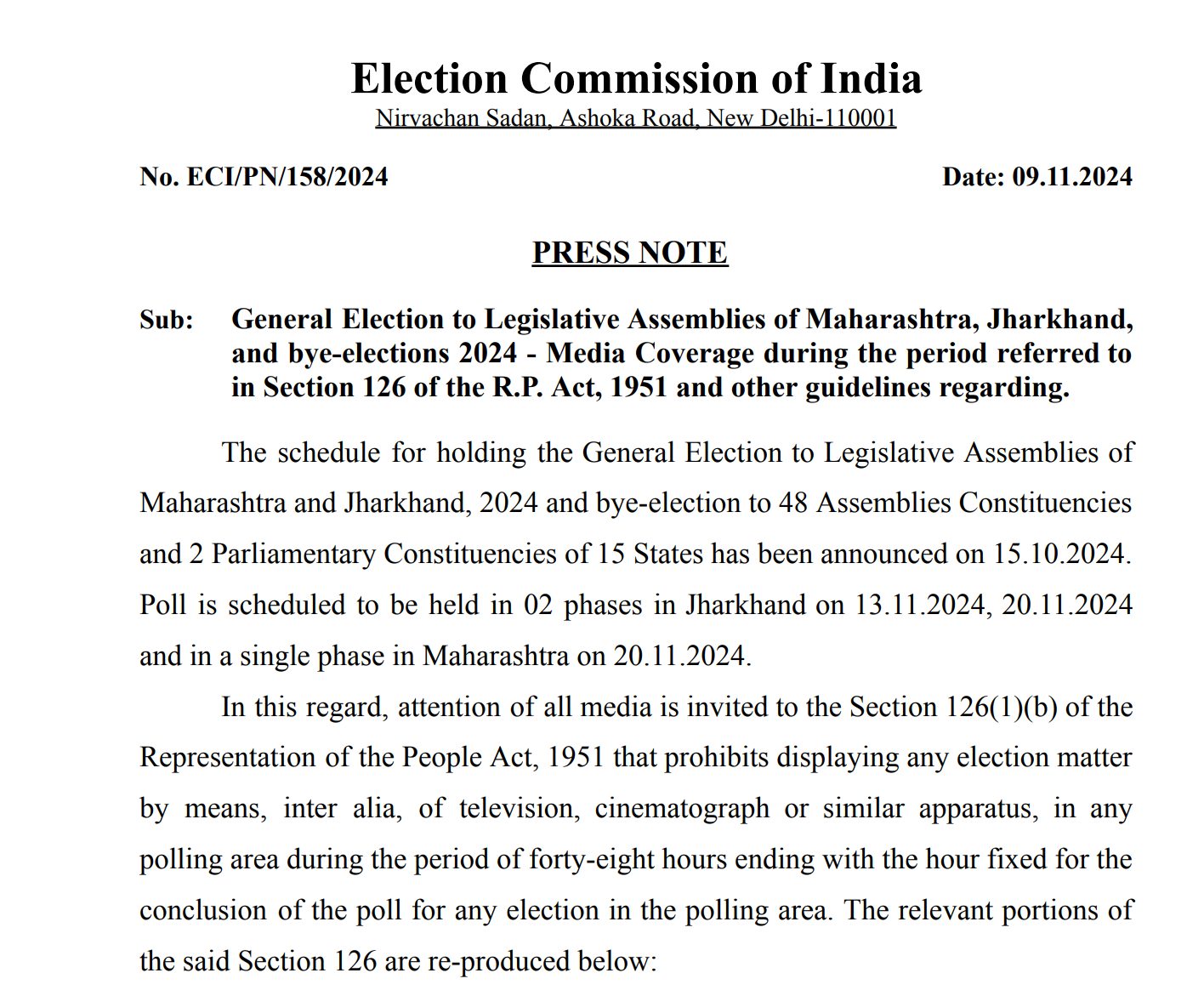 Election Commission of India
Nirvachan Sadan, Ashoka Road, New Delhi-110001

No. ECI/PN/158/2024

Date: 09.11.2024

PRESS NOTE

Sub: General Election to Legislative Assemblies of Maharashtra, Jharkhand, and bye-elections 2024 - Media Coverage during the period referred to in Section 126 of the R.P. Act, 1951 and other guidelines regarding.

The schedule for holding the General Election to Legislative Assemblies of Maharashtra and Jharkhand, 2024 and bye-election to 48 Assemblies Constituencies and 2 Parliamentary Constituencies of 15 States has been announced on 15.10.2024. Poll is scheduled to be held in 02 phases in Jharkhand on 13.11.2024, 20.11.2024 and in a single phase in Maharashtra on 20.11.2024.

In this regard, attention of all media is invited to the Section 126(1)(b) of the Representation of the People Act, 1951 that prohibits displaying any election matter by means, inter alia, of television, cinematograph or similar apparatus, in any polling area during the period of forty-eight hours ending with the hour fixed for the conclusion of the poll for any election in the polling area. The relevant portions of the said Section 126 are re-produced below: